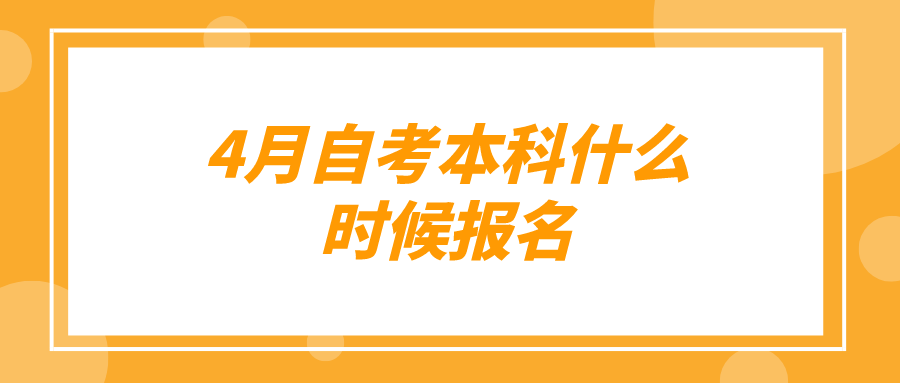 4月自考本科什么时候报名